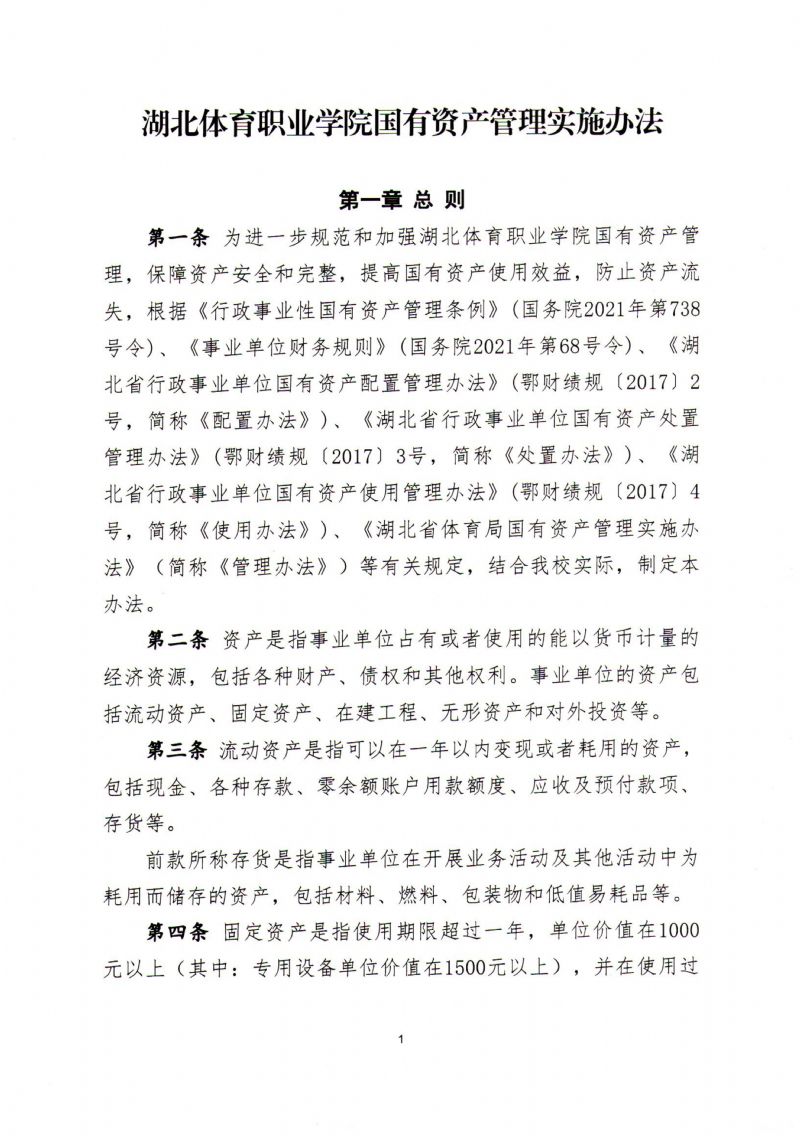 湖北体育职业学院国有资产管理实施办法

第一章 总 则

第一条 为进一步规范和加强湖北体育职业学院国有资产管理，保障资产安全和完整，提高国有资产使用效益，防止资产流失，根据《行政事业性国有资产管理条例》（国务院2021年第738号令）、《事业单位财务规则》（国务院2021年第68号令）、《湖北省行政事业单位国有资产配置管理办法》（鄂财绩规〔2017〕2号，简称《配置办法》）、《湖北省行政事业单位国有资产处置管理办法》（鄂财绩规〔2017〕3号，简称《处置办法》）、《湖北省行政事业单位国有资产使用管理办法》（鄂财绩规〔2017〕4号，简称《使用办法》）、《湖北省体育局国有资产管理实施办法》（简称《管理办法》）等有关规定，结合我校实际，制定本办法。

第二条 资产是指事业单位占有或者使用的能以货币计量的经济资源，包括各种财产、债权和其他权利。事业单位的资产包括流动资产、固定资产、在建工程、无形资产和对外投资等。

第三条 流动资产是指可以在一年以内变现或者耗用的资产，包括现金、各种存款、零余额账户用款额度、应收及预付款项、存货等。

前款所称存货是指事业单位在开展业务活动及其他活动中为耗用而储存的资产，包括材料、燃料、包装物和低值易耗品等。

第四条 固定资产是指使用期限超过一年，单位价值在1000元以上（其中：专用设备单位价值在1500元以上），并在使用过

1